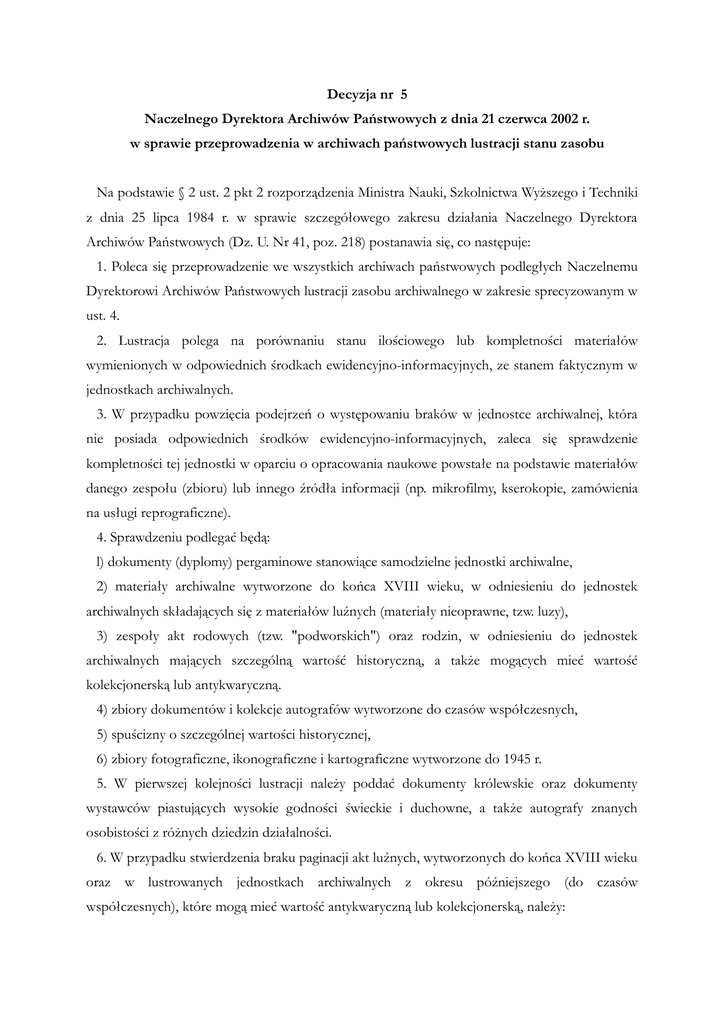 Decyzja nr 5

Naczelnego Dyrektora Archiwów Państwowych z dnia 21 czerwca 2002 r.

w sprawie przeprowadzenia w archiwach państwowych lustracji stanu zasobu

Na podstawie § 2 ust. 2 pkt 2 rozporządzenia Ministra Nauki, Szkolnictwa Wyższego i Techniki z dnia 25 lipca 1984 r. w sprawie szczegółowego zakresu działania Naczelnego Dyrektora Archiwów Państwowych (Dz. U. Nr 41, poz. 218) postanawia się, co następuje:

1. Poleca się przeprowadzenie we wszystkich archiwach państwowych podległych Naczelnemu Dyrektorowi Archiwów Państwowych lustracji zasobu archiwalnego w zakresie sprecyzowanym w ust. 4.

2. Lustracja polega na porównaniu stanu ilościowego lub kompletności materiałów wymienionych w odpowiednich środkach ewidencyjno-informacyjnych, ze stanem faktycznym w jednostkach archiwalnych.

3. W przypadku powzięcia podejrzeń o występowaniu braków w jednostce archiwalnej, która nie posiada odpowiednich środków ewidencyjno-informacyjnych, zaleca się sprawdzenie kompletności tej jednostki w oparciu o opracowania naukowe powstałe na podstawie materiałów danego zespołu (zbioru) lub innego źródła informacji (np. mikrofilmy, kserokopie, zamówienia na usługi reprograficzne).

4. Sprawdzeniu podlegać będą:

l) dokumenty (dyplomy) pergaminowe stanowiące samodzielne jednostki archiwalne,

2) materiały archiwalne wytworzone do końca XVIII wieku, w odniesieniu do jednostek archiwalnych składających się z materiałów luźnych (materiały nieoprawne, tzw. luzy),

3) zespoły akt rodowych (tzw. "podworskich") oraz rodzin, w odniesieniu do jednostek archiwalnych mających szczególną wartość historyczną, a także mogących mieć wartość kolekcjonerską lub antykwaryczną.

4) zbiory dokumentów i kolekcje autografów wytworzone do czasów współczesnych,

5) spuścizny o szczególnej wartości historycznej,

6) zbiory fotograficzne, ikonograficzne i kartograficzne wytworzone do 1945 r.

5. W pierwszej kolejności lustracji należy poddać dokumenty królewskie oraz dokumenty wystawców piastujących wysokie godności świeckie i duchowne, a także autografy znanych osobistości z różnych dziedzin działalności.

6. W przypadku stwierdzenia braku paginacji akt luźnych, wytworzonych do końca XVIII wieku oraz w lustrowanych jednostkach archiwalnych z okresu późniejszego (do czasów współczesnych), które mogą mieć wartość antykwaryczną lub kolekcjonerską, należy: